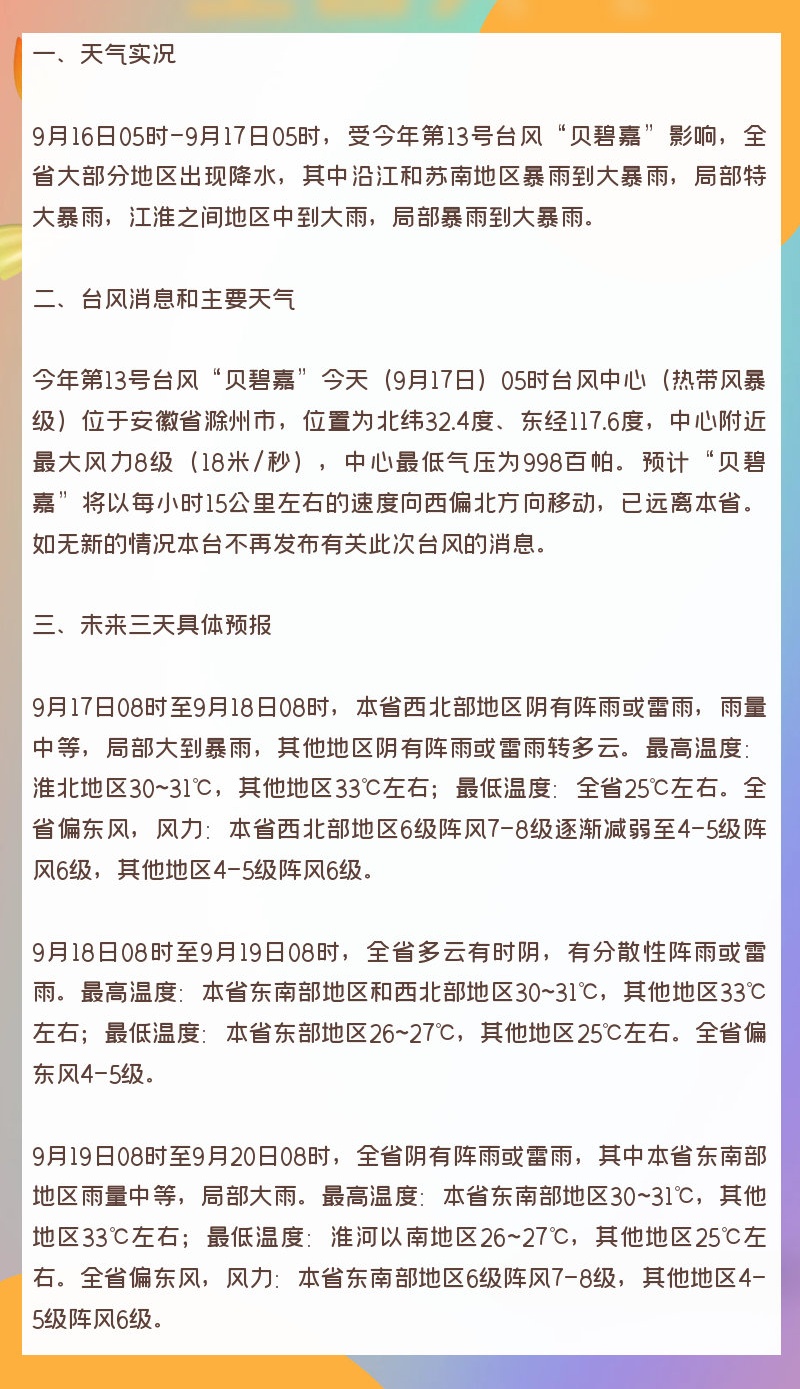 一、天气实况

9月16日05时-9月17日05时，受今年第13号台风“贝碧嘉”影响，全省大部分地区出现降水，其中沿江和苏南地区暴雨到大暴雨，局部特大暴雨，江淮之间地区中到大雨，局部暴雨到大暴雨。

二、台风消息和主要天气

今年第13号台风“贝碧嘉”今天（9月17日）05时台风中心（热带风暴级）位于安徽省滁州市，位置为北纬32.4度、东经117.6度，中心附近最大风力8级（18米/秒），中心最低气压为998百帕。预计“贝碧嘉”将以每小时15公里左右的速度向西偏北方向移动，已远离本省。如无新的情况本台不再发布有关此次台风的消息。

三、未来三天具体预报

9月17日08时至9月18日08时，本省西北部地区阴有阵雨或雷雨，雨量中等，局部大到暴雨，其他地区阴有阵雨或雷雨转多云。最高温度：淮北地区30~31℃，其他地区33℃左右；最低温度：全省25℃左右。全省偏东风，风力：本省西北部地区6级阵风7-8级逐渐减弱至4-5级阵风6级，其他地区4-5级阵风6级。

9月18日08时至9月19日08时，全省多云有时阴，有分散性阵雨或雷雨。最高温度：本省东南部地区和西北部地区30~31℃，其他地区33℃左右；最低温度：本省东部地区26~27℃，其他地区25℃左右。全省偏东风4-5级。

9月19日08时至9月20日08时，全省阴有阵雨或雷雨，其中本省东南部地区雨量中等，局部大雨。最高温度：本省东南部地区30~31℃，其他地区33℃左右；最低温度：淮河以南地区26~27℃，其他地区25℃左右。全省偏东风，风力：本省东南部地区6级阵风7-8级，其他地区4-5级阵风6级。